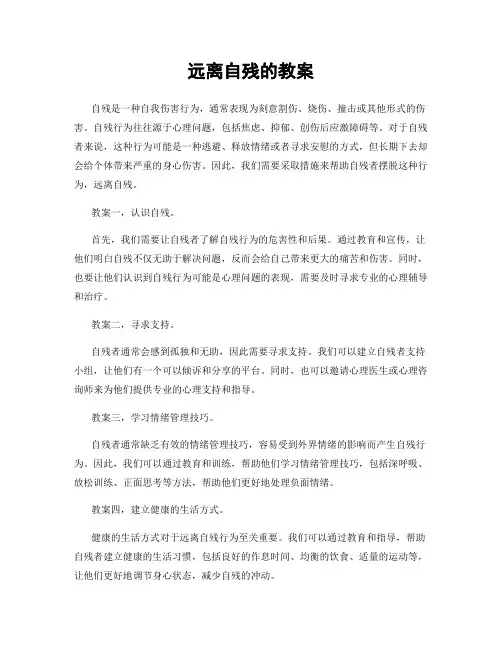 远离自残的教案

自残是一种自我伤害行为，通常表现为刻意割伤、烧伤、撞击或其他形式的伤害。自残行为往往源于心理问题，包括焦虑、抑郁、创伤后应激障碍等。对于自残者来说，这种行为可能是一种逃避、释放情绪或者寻求安慰的方式，但长期下去却会给个体带来严重的身心伤害。因此，我们需要采取措施来帮助自残者摆脱这种行为，远离自残。

教案一，认识自残。

首先，我们需要让自残者了解自残行为的危害性和后果。通过教育和宣传，让他们明白自残不仅无助于解决问题，反而会给自己带来更大的痛苦和伤害。同时，也要让他们认识到自残行为可能是心理问题的表现，需要及时寻求专业的心理辅导和治疗。

教案二，寻求支持。

自残者通常会感到孤独和无助，因此需要寻求支持。我们可以建立自残者支持小组，让他们有一个可以倾诉和分享的平台。同时，也可以邀请心理医生或心理咨询师来为他们提供专业的心理支持和指导。

教案三，学习情绪管理技巧。

自残者通常缺乏有效的情绪管理技巧，容易受到外界情绪的影响而产生自残行为。因此，我们可以通过教育和训练，帮助他们学习情绪管理技巧，包括深呼吸、放松训练、正面思考等方法，帮助他们更好地处理负面情绪。

教案四，建立健康的生活方式。

健康的生活方式对于远离自残行为至关重要。我们可以通过教育和指导，帮助自残者建立健康的生活习惯，包括良好的作息时间、均衡的饮食、适量的运动等，让他们更好地调节身心状态，减少自残的冲动。